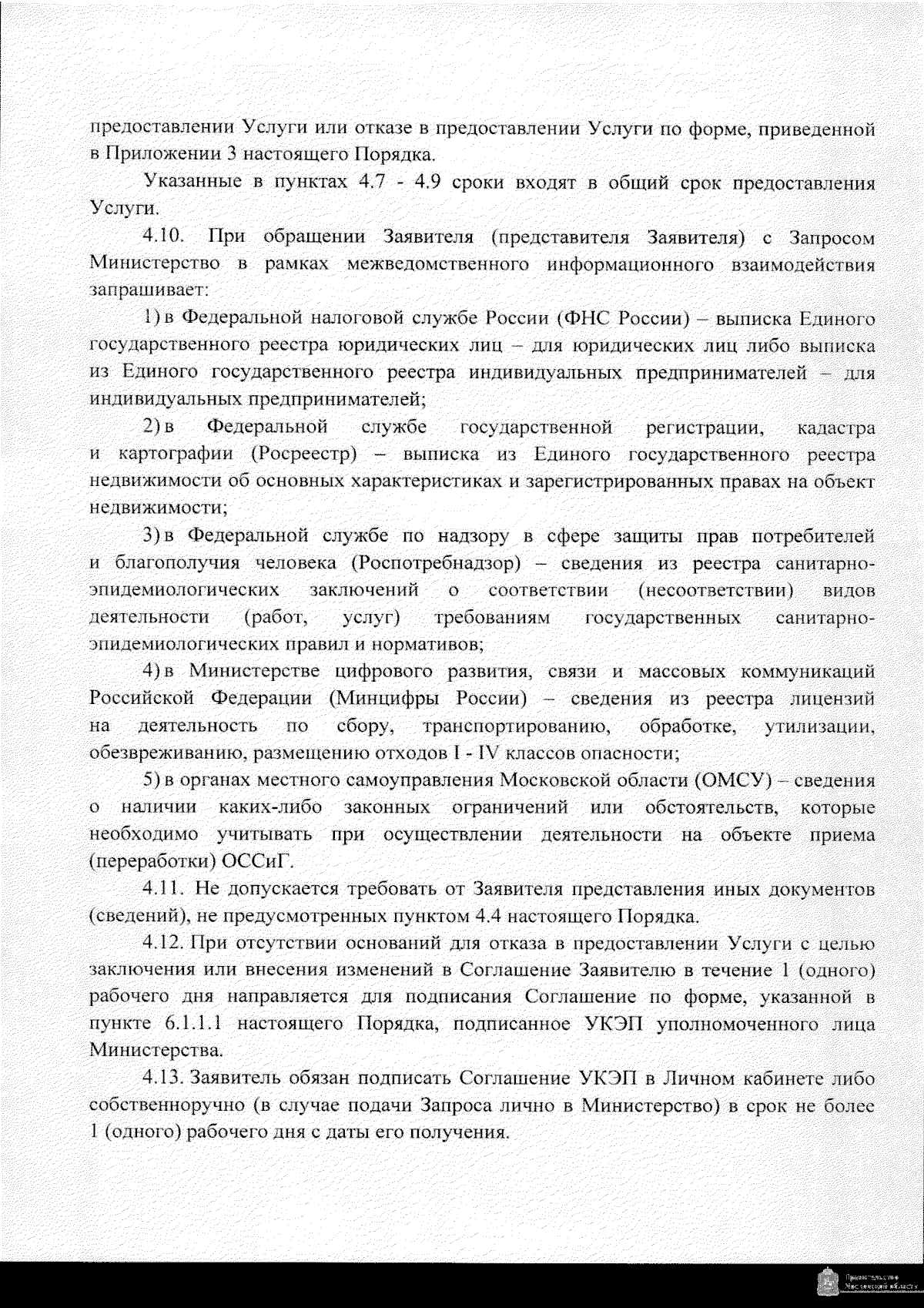 предоставлении Услуги или отказе в предоставлении Услуги по форме, приведенной в Приложении 3 настоящего Порядка.

Указанные в пунктах 4.7 - 4.9 сроки входят в общий срок предоставления Услуги.

4.10. При обращении Заявителя (представителя Заявителя) с Запросом Министерство в рамках межведомственного информационного взаимодействия запрашивает:

1) в Федеральной налоговой службе России (ФНС России) – выписка Единого государственного реестра юридических лиц – для юридических лиц либо выписка из Единого государственного реестра индивидуальных предпринимателей – для индивидуальных предпринимателей;

2) в Федеральной службе государственной регистрации, кадастра и картографии (Росреестр) – выписка из Единого государственного реестра недвижимости об основных характеристиках и зарегистрированных правах на объект недвижимости;

3) в Федеральной службе по надзору в сфере защиты прав потребителей и благополучия человека (Роспотребнадзор) – сведения из реестра санитарно-эпидемиологических заключений о соответствии (несоответствии) видов деятельности (работ, услуг) требованиям государственных санитарно-эпидемиологических правил и нормативов;

4) в Министерстве цифрового развития, связи и массовых коммуникаций Российской Федерации (Минцифры России) – сведения из реестра лицензий на деятельность по сбору, транспортированию, обработке, утилизации, обезвреживанию, размещению отходов I - IV классов опасности;

5) в органах местного самоуправления Московской области (ОМСУ) – сведения о наличии каких-либо законных ограничений или обстоятельств, которые необходимо учитывать при осуществлении деятельности на объекте приема (переработки) ОССиГ.

4.11. Не допускается требовать от Заявителя представления иных документов (сведений), не предусмотренных пунктом 4.4 настоящего Порядка.

4.12. При отсутствии оснований для отказа в предоставлении Услуги с целью заключения или внесения изменений в Соглашение Заявителю в течение 1 (одного) рабочего дня направляется для подписания Соглашение по форме, указанной в пункте 6.1.1.1 настоящего Порядка, подписанное УКЭП уполномоченного лица Министерства.

4.13. Заявитель обязан подписать Соглашение УКЭП в Личном кабинете либо собственноручно (в случае подачи Запроса лично в Министерство) в срок не более 1 (одного) рабочего дня с даты его получения.

Правительство Московской области